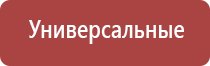 Универсальные